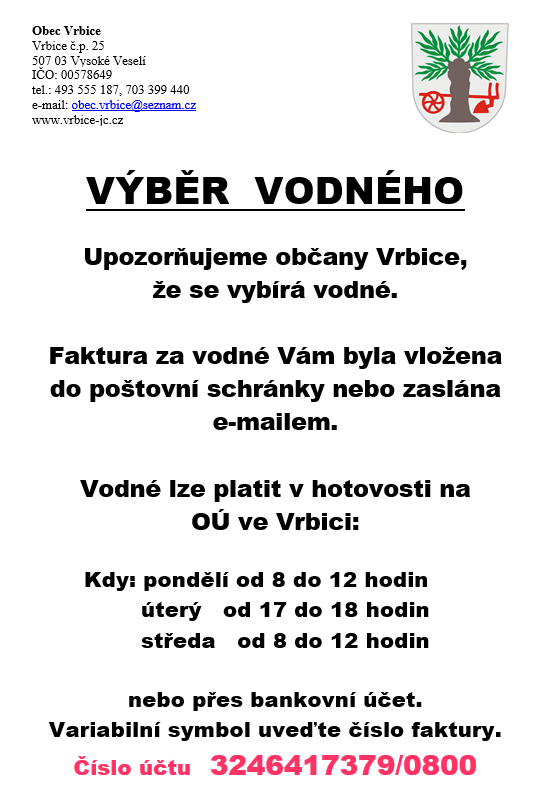 Obec Vrbice
Vrbice č.p. 25
507 03 Vysoké Veselí
IČO: 00578649
tel.: 493 555 187, 703 399 440
e-mail: obec.vrbice@seznam.cz
www.vrbice-jc.cz

VÝBĚR VODNÉHO

Upozorňujeme občany Vrbice, že se vybírá vodné.

Faktura za vodné Vám byla vložena do poštovní schránky nebo zaslána e-mailem.

Vodné lze platit v hotovosti na OÚ ve Vrbici:

Kdy: pondělí od 8 do 12 hodin
úterý od 17 do 18 hodin
středa od 8 do 12 hodin

nebo přes bankovní účet.
Variabilní symbol uveďte číslo faktury.
Číslo účtu 3246417379/0800